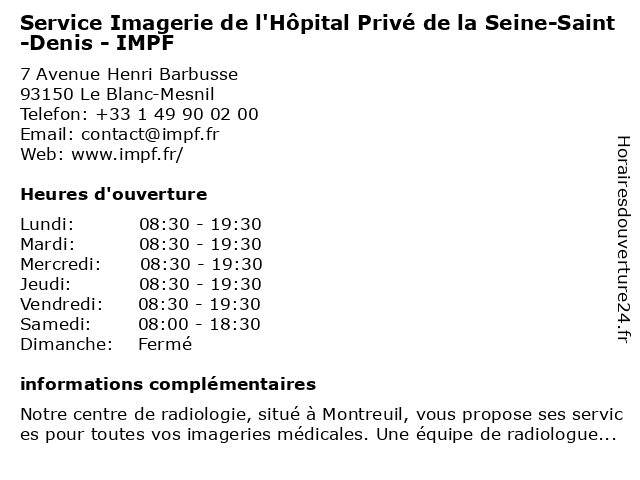 Service Imagerie de l'Hôpital Privé de la Seine-Saint-Denis - IMPF

7 Avenue Henri Barbusse
93150 Le Blanc-Mesnil
Telefon: +33 1 49 90 02 00
Email: contact@impf.fr
Web: www.impf.fr/

Heures d'ouverture

| | |
|---|---|
| Lundi: | 08:30 - 19:30 |
| Mardi: | 08:30 - 19:30 |
| Mercredi: | 08:30 - 19:30 |
| Jeudi: | 08:30 - 19:30 |
| Vendredi: | 08:30 - 19:30 |
| Samedi: | 08:00 - 18:30 |
| Dimanche: | Fermé |

informations complémentaires

Notre centre de radiologie, situé à Montreuil, vous propose ses services pour toutes vos imageries médicales. Une équipe de radiologue...

Horairesdouverture24.fr